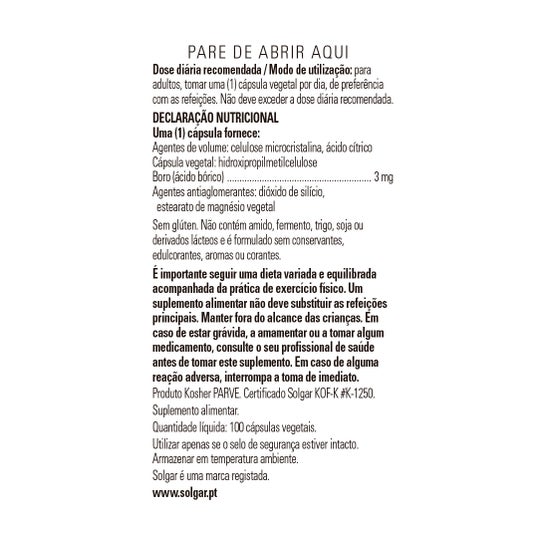 PARE DE ABRIR AQUI

Dose diária recomendada / Modo de utilização: para adultos, tomar uma (1) cápsula vegetal por dia, de preferência com as refeições. Não deve exceder a dose diária recomendada.

DECLARAÇÃO NUTRICIONAL
Uma (1) cápsula fornece:
Agentes de volume: celulose microcristalina, ácido cítrico
Cápsula vegetal: hidroxipropilmetilcelulose
Boro (ácido bórico) 3 mg
Agentes antiaglomerantes: dióxido de silício, estearato de magnésio vegetal

Sem glúten. Não contém amido, fermento, trigo, soja ou derivados lácteos e é formulado sem conservantes, edulcorantes, aromas ou corantes.

É importante seguir uma dieta variada e equilibrada acompanhada da prática de exercício físico. Um suplemento alimentar não deve substituir as refeições principais. Manter fora do alcance das crianças. Em caso de estar grávida, a amamentar ou a tomar algum medicamento, consulte o seu profissional de saúde antes de tomar este suplemento. Em caso de alguma reação adversa, interrompa a toma de imediato.

Produto Kosher PARVE. Certificado Solgar KOF-K #K-1250.

Suplemento alimentar.

Quantidade líquida: 100 cápsulas vegetais.

Utilizar apenas se o selo de segurança estiver intacto.
Armazenar em temperatura ambiente.

Solgar é uma marca registada.

www.solgar.pt